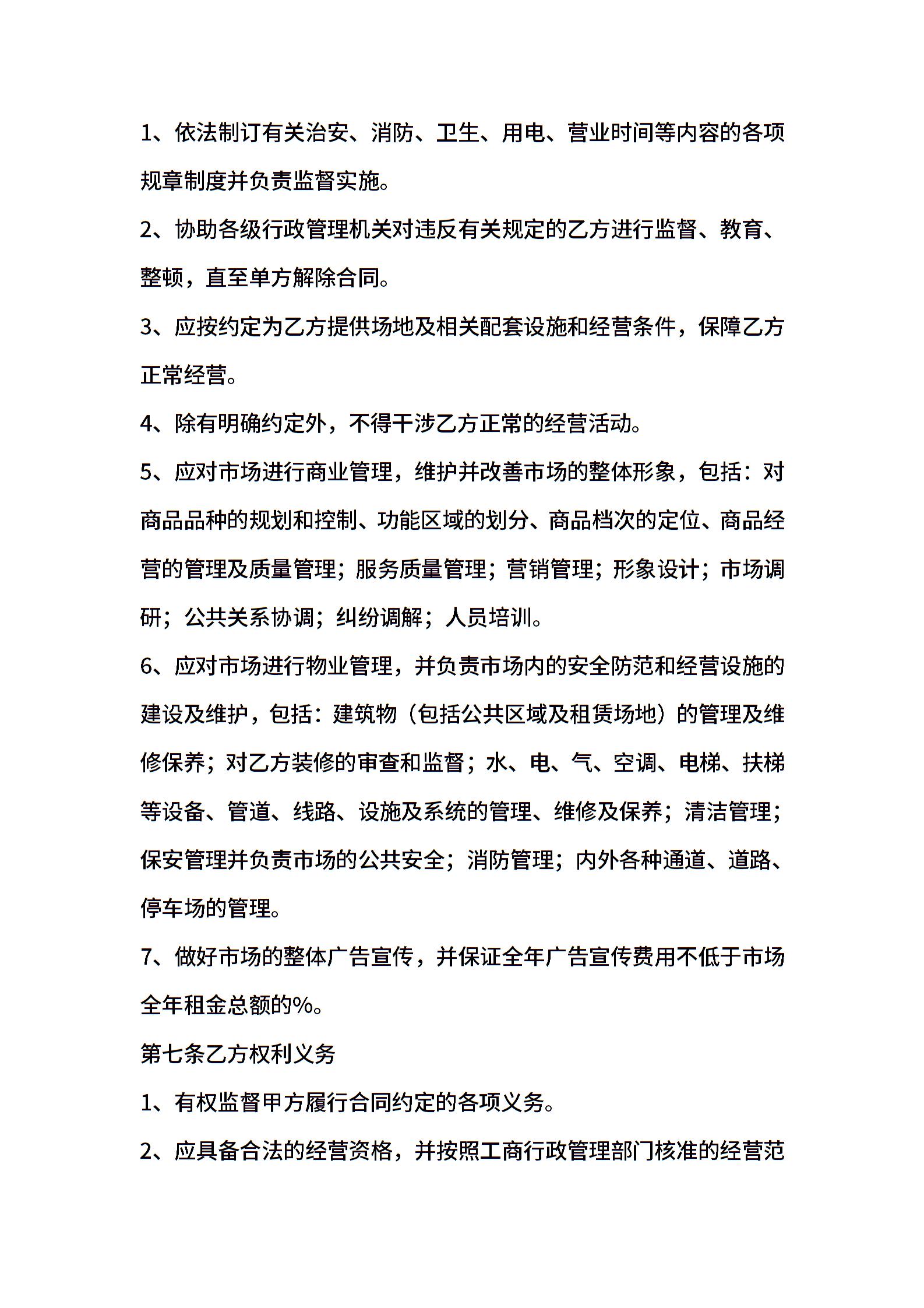 1、依法制订有关治安、消防、卫生、用电、营业时间等内容的各项规章制度并负责监督实施。

2、协助各级行政管理机关对违反有关规定的乙方进行监督、教育、整顿，直至单方解除合同。

3、应按约定为乙方提供场地及相关配套设施和经营条件，保障乙方正常经营。

4、除有明确约定外，不得干涉乙方正常的经营活动。

5、应对市场进行商业管理，维护并改善市场的整体形象，包括：对商品品种的规划和控制、功能区域的划分、商品档次的定位、商品经营的管理及质量管理；服务质量管理；营销管理；形象设计；市场调研；公共关系协调；纠纷调解；人员培训。

6、应对市场进行物业管理，并负责市场内的安全防范和经营设施的建设及维护，包括：建筑物（包括公共区域及租赁场地）的管理及维修保养；对乙方装修的审查和监督；水、电、气、空调、电梯、扶梯等设备、管道、线路、设施及系统的管理、维修及保养；清洁管理；保安管理并负责市场的公共安全；消防管理；内外各种通道、道路、停车场的管理。

7、做好市场的整体广告宣传，并保证全年广告宣传费用不低于市场全年租金总额的%。

第七条乙方权利义务

1、有权监督甲方履行合同约定的各项义务。

2、应具备合法的经营资格，并按照工商行政管理部门核准的经营范